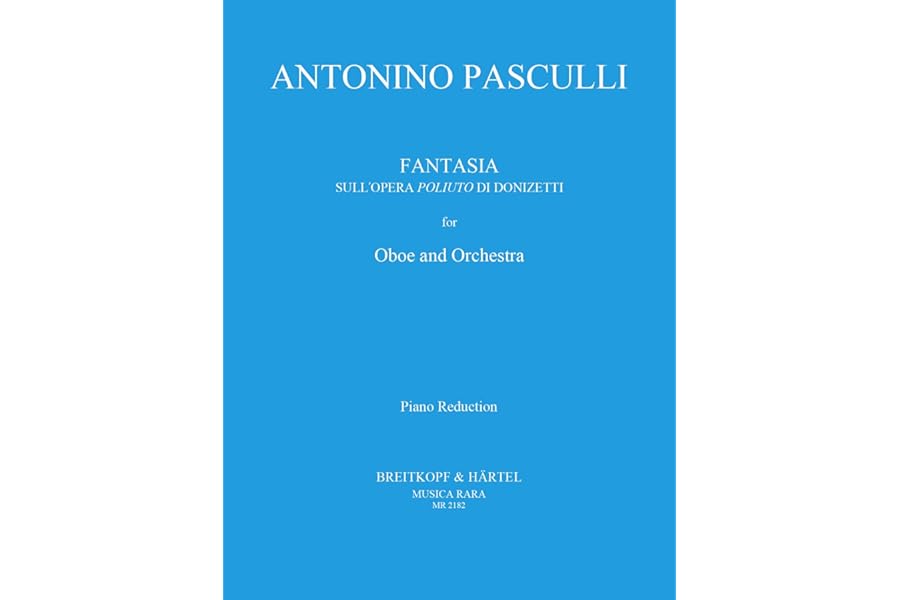 ANTONINO PASCULLI

FANTASIA
SULL'OPERA POLIUTO DI DONIZETTI

for

Oboe and Orchestra

Piano Reduction

BREITKOPF & HÄRTEL
MUSICA RARA
MR 2182